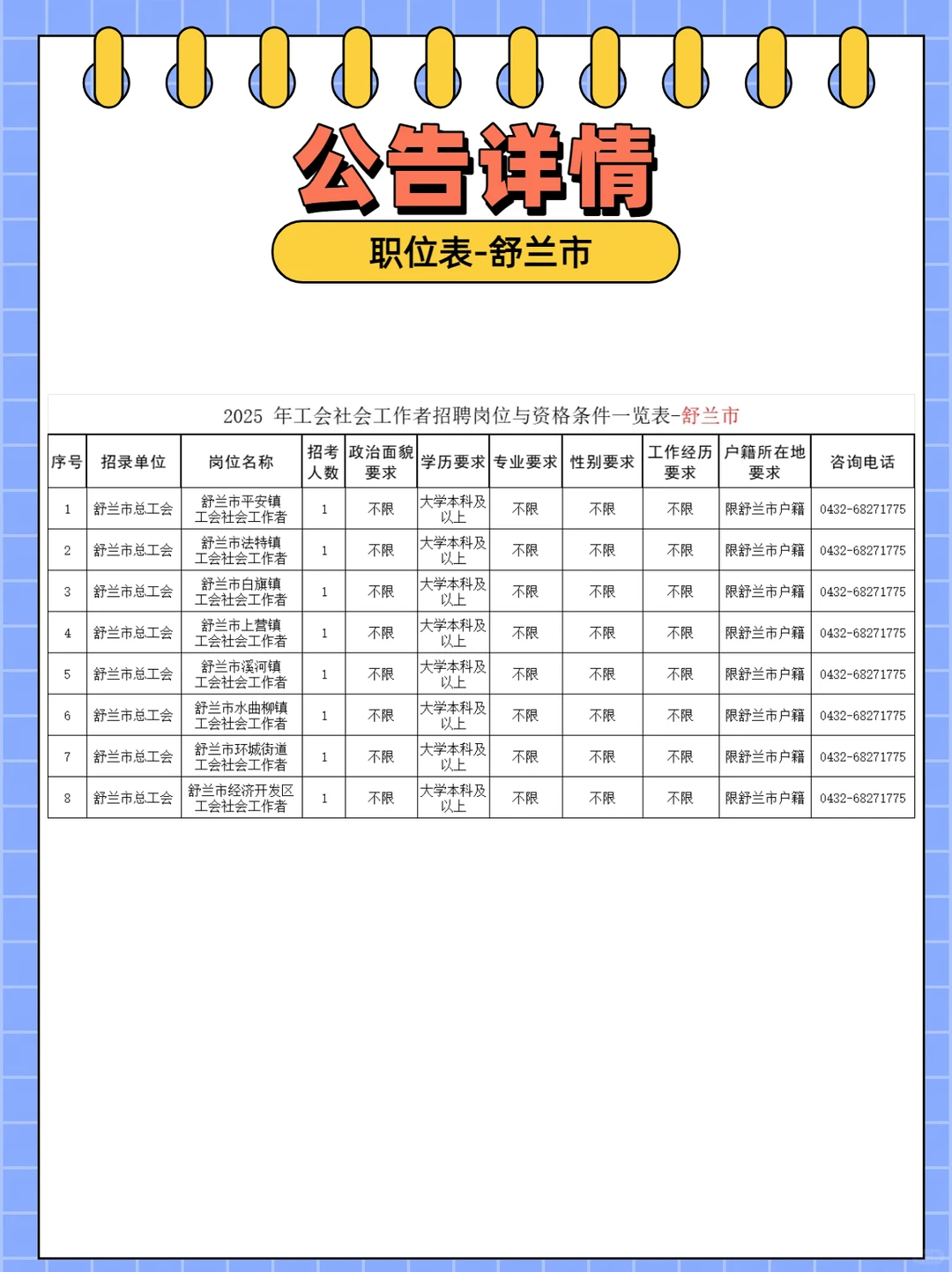 公告详情

职位表-舒兰市

2025 年工会社会工作者招聘岗位与资格条件一览表-舒兰市

| 序号 | 招录单位 | 岗位名称 | 招考人数 | 政治面貌要求 | 学历要求 | 专业要求 | 性别要求 | 工作经历要求 | 户籍所在地要求 | 咨询电话 |
|---|---|---|---|---|---|---|---|---|---|---|
| 1 | 舒兰市总工会 | 舒兰市平安镇工会社会工作者 | 1 | 不限 | 大学本科及以上 | 不限 | 不限 | 不限 | 限舒兰市户籍 | 0432-68271775 |
| 2 | 舒兰市总工会 | 舒兰市法特镇工会社会工作者 | 1 | 不限 | 大学本科及以上 | 不限 | 不限 | 不限 | 限舒兰市户籍 | 0432-68271775 |
| 3 | 舒兰市总工会 | 舒兰市白旗镇工会社会工作者 | 1 | 不限 | 大学本科及以上 | 不限 | 不限 | 不限 | 限舒兰市户籍 | 0432-68271775 |
| 4 | 舒兰市总工会 | 舒兰市上营镇工会社会工作者 | 1 | 不限 | 大学本科及以上 | 不限 | 不限 | 不限 | 限舒兰市户籍 | 0432-68271775 |
| 5 | 舒兰市总工会 | 舒兰市溪河镇工会社会工作者 | 1 | 不限 | 大学本科及以上 | 不限 | 不限 | 不限 | 限舒兰市户籍 | 0432-68271775 |
| 6 | 舒兰市总工会 | 舒兰市水曲柳镇工会社会工作者 | 1 | 不限 | 大学本科及以上 | 不限 | 不限 | 不限 | 限舒兰市户籍 | 0432-68271775 |
| 7 | 舒兰市总工会 | 舒兰市环城街道工会社会工作者 | 1 | 不限 | 大学本科及以上 | 不限 | 不限 | 不限 | 限舒兰市户籍 | 0432-68271775 |
| 8 | 舒兰市总工会 | 舒兰市经济开发区工会社会工作者 | 1 | 不限 | 大学本科及以上 | 不限 | 不限 | 不限 | 限舒兰市户籍 | 0432-68271775 |